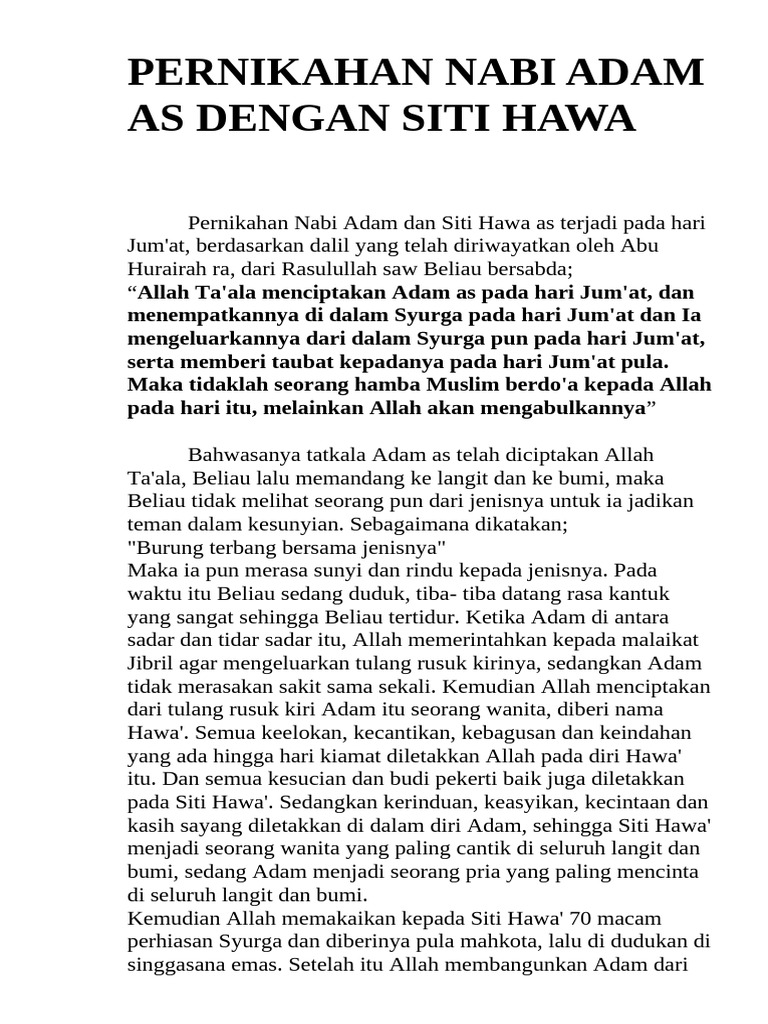 PERNIKAHAN NABI ADAM AS DENGAN SITI HAWA

Pernikahan Nabi Adam dan Siti Hawa as terjadi pada hari Jum'at, berdasarkan dalil yang telah diriwayatkan oleh Abu Hurairah ra, dari Rasulullah saw Beliau bersabda;
“Allah Ta'ala menciptakan Adam as pada hari Jum'at, dan menempatkannya di dalam Syurga pada hari Jum'at dan Ia mengeluarkannya dari dalam Syurga pun pada hari Jum'at, serta memberi taubat kepadanya pada hari Jum'at pula. Maka tidaklah seorang hamba Muslim berdo'a kepada Allah pada hari itu, melainkan Allah akan mengabulkannya”

Bahwasanya tatkala Adam as telah diciptakan Allah Ta'ala, Beliau lalu memandang ke langit dan ke bumi, maka Beliau tidak melihat seorang pun dari jenisnya untuk ia jadikan teman dalam kesunyian. Sebagaimana dikatakan;
"Burung terbang bersama jenisnya"
Maka ia pun merasa sunyi dan rindu kepada jenisnya. Pada waktu itu Beliau sedang duduk, tiba- tiba datang rasa kantuk yang sangat sehingga Beliau tertidur. Ketika Adam di antara sadar dan tidar sadar itu, Allah memerintahkan kepada malaikat Jibril agar mengeluarkan tulang rusuk kirinya, sedangkan Adam tidak merasakan sakit sama sekali. Kemudian Allah menciptakan dari tulang rusuk kiri Adam itu seorang wanita, diberi nama Hawa'. Semua keelokan, kecantikan, kebagusan dan keindahan yang ada hingga hari kiamat diletakkan Allah pada diri Hawa' itu. Dan semua kesucian dan budi pekerti baik juga diletakkan pada Siti Hawa'. Sedangkan kerinduan, keasyikan, kecintaan dan kasih sayang diletakkan di dalam diri Adam, sehingga Siti Hawa' menjadi seorang wanita yang paling cantik di seluruh langit dan bumi, sedang Adam menjadi seorang pria yang paling mencinta di seluruh langit dan bumi.
Kemudian Allah memakaikan kepada Siti Hawa' 70 macam perhiasan Syurga dan diberinya pula mahkota, lalu di dudukan di singgasana emas. Setelah itu Allah membangunkan Adam dari